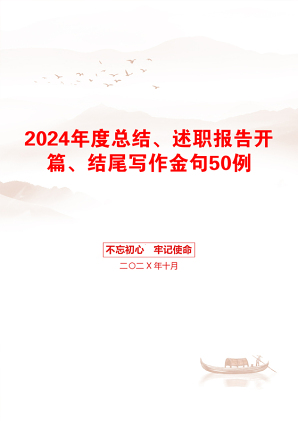 2024年度总结、述职报告开篇、结尾写作金句50例

不忘初心　牢记使命

二〇二X年十月